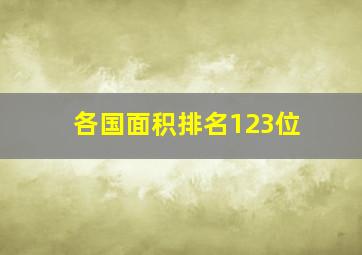 各国面积排名123位